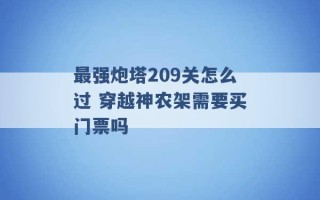 最强炮塔209关怎么过 穿越神农架需要买门票吗